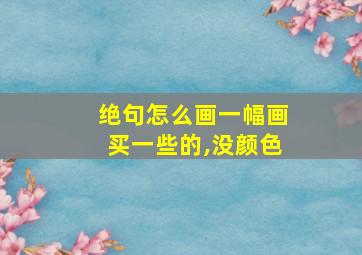 绝句怎么画一幅画
买一些的,没颜色